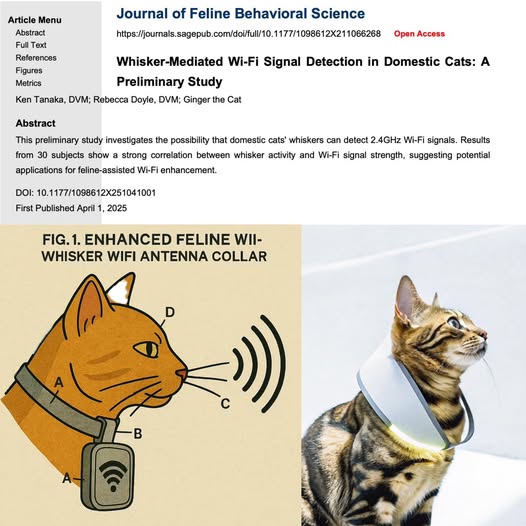 Article Menu
Abstract
Full Text
References
Figures
Metrics

Journal of Feline Behavioral Science

https://journals.sagepub.com/doi/full/10.1177/1098612X211066268 Open Access

Whisker-Mediated Wi-Fi Signal Detection in Domestic Cats: A Preliminary Study

Ken Tanaka, DVM; Rebecca Doyle, DVM; Ginger the Cat

Abstract

This preliminary study investigates the possibility that domestic cats' whiskers can detect 2.4GHz Wi-Fi signals. Results from 30 subjects show a strong correlation between whisker activity and Wi-Fi signal strength, suggesting potential applications for feline-assisted Wi-Fi enhancement.

DOI: 10.1177/1098612X251041001
First Published April 1, 2025

FIG.1. ENHANCED FELINE WII-WHISKER WIFI ANTENNA COLLAR

D
A
C
B
A